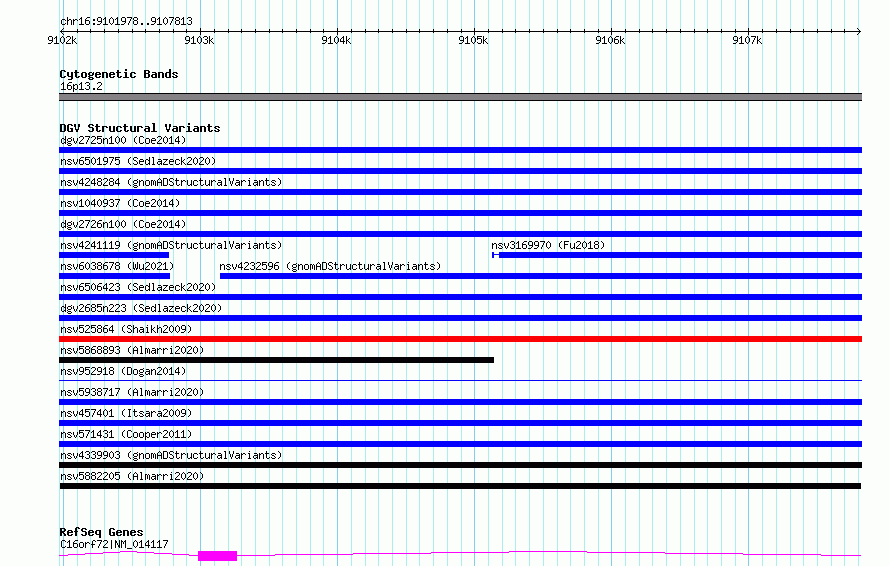 chr16:9101978..9107813

9102k 9103k 9104k 9105k 9106k 9107k

Cytogenetic Bands
16p13.2

DGV Structural Variants
dgv2725n100 (Coe2014)
nsv6501975 (Sedlazeck2020)
nsv4248284 (gnomADStructuralVariants)
nsv1040937 (Coe2014)
dgv2726n100 (Coe2014)
nsv4241119 (gnomADStructuralVariants)
nsv3169970 (Fu2018)
nsv6038678 (Wu2021)
nsv4232596 (gnomADStructuralVariants)
nsv6506423 (Sedlazeck2020)
dgv2685n223 (Sedlazeck2020)
nsv525864 (Shaikh2009)
nsv5868893 (Almarri2020)
nsv952918 (Dogan2014)
nsv5938717 (Almarri2020)
nsv457401 (Itsara2009)
nsv571431 (Cooper2011)
nsv4339903 (gnomADStructuralVariants)
nsv5882205 (Almarri2020)

RefSeq Genes
C16orf72|NM_014117